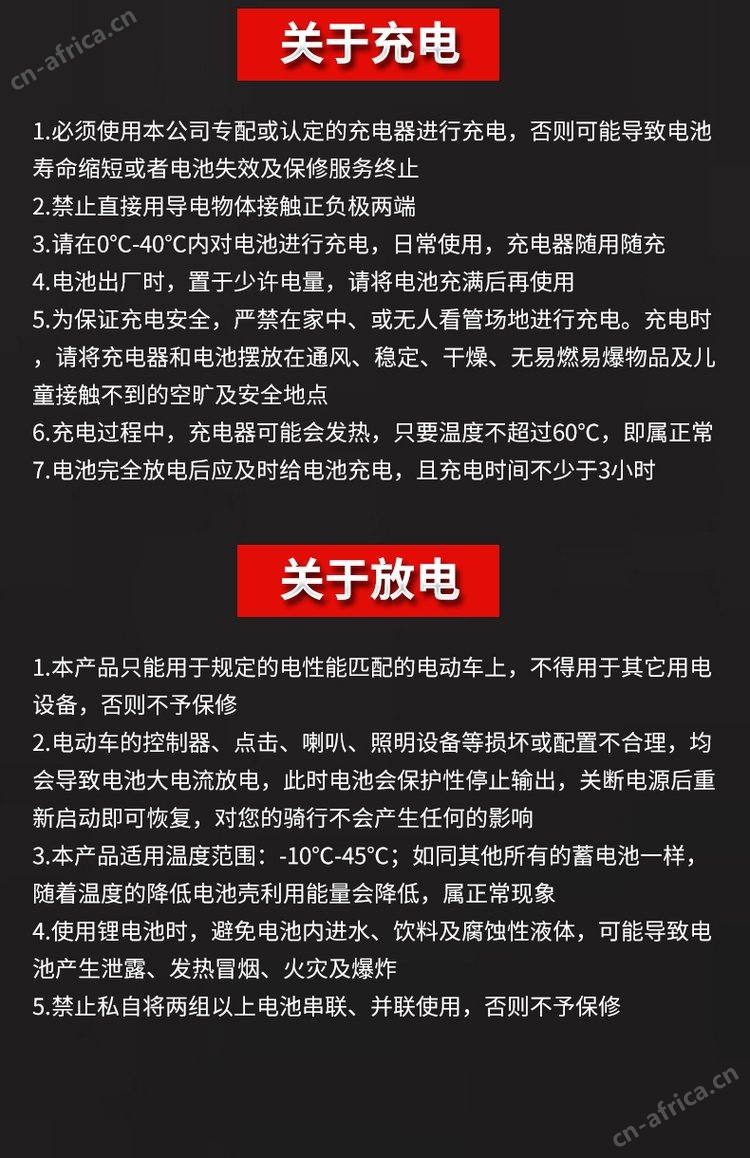 cn-africa.cn

关于充电

1.必须使用本公司专配或认定的充电器进行充电，否则可能导致电池寿命缩短或者电池失效及保修服务终止
2.禁止直接用导电物体接触正负极两端
3.请在0°C-40°C内对电池进行充电，日常使用，充电器随用随充
4.电池出厂时，置于少许电量，请将电池充满后再使用
5.为保证充电安全，严禁在家中、或无人看管场地进行充电。充电时，请将充电器和电池摆放在通风、稳定、干燥、无易燃易爆物品及儿童接触不到的空旷及安全地点
6.充电过程中，充电器可能会发热，只要温度不超过60°C，即属正常
7.电池完全放电后应及时给电池充电，且充电时间不少于3小时

关于放电

1.本产品只能用于规定的电性能匹配的电动车上，不得用于其它用电设备，否则不予保修
2.电动车的控制器、点击、喇叭、照明设备等损坏或配置不合理，均会导致电池大电流放电，此时电池会保护性停止输出，关断电源后重新启动即可恢复，对您的骑行不会产生任何的影响
3.本产品适用温度范围：-10°C-45°C；如同其他所有的蓄电池一样，随着温度的降低电池壳利用能量会降低，属正常现象
4.使用锂电池时，避免电池内进水、饮料及腐蚀性液体，可能导致电池产生泄露、发热冒烟、火灾及爆炸
5.禁止私自将两组以上电池串联、并联使用，否则不予保修

cn-africa.cn